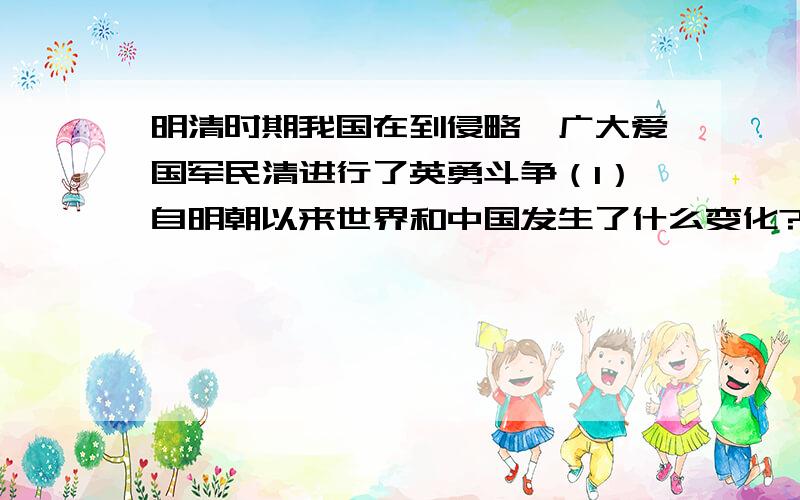 明清时期我国在到侵略,广大爱国军民清进行了英勇斗争（1）自明朝以来世界和中国发生了什么变化?